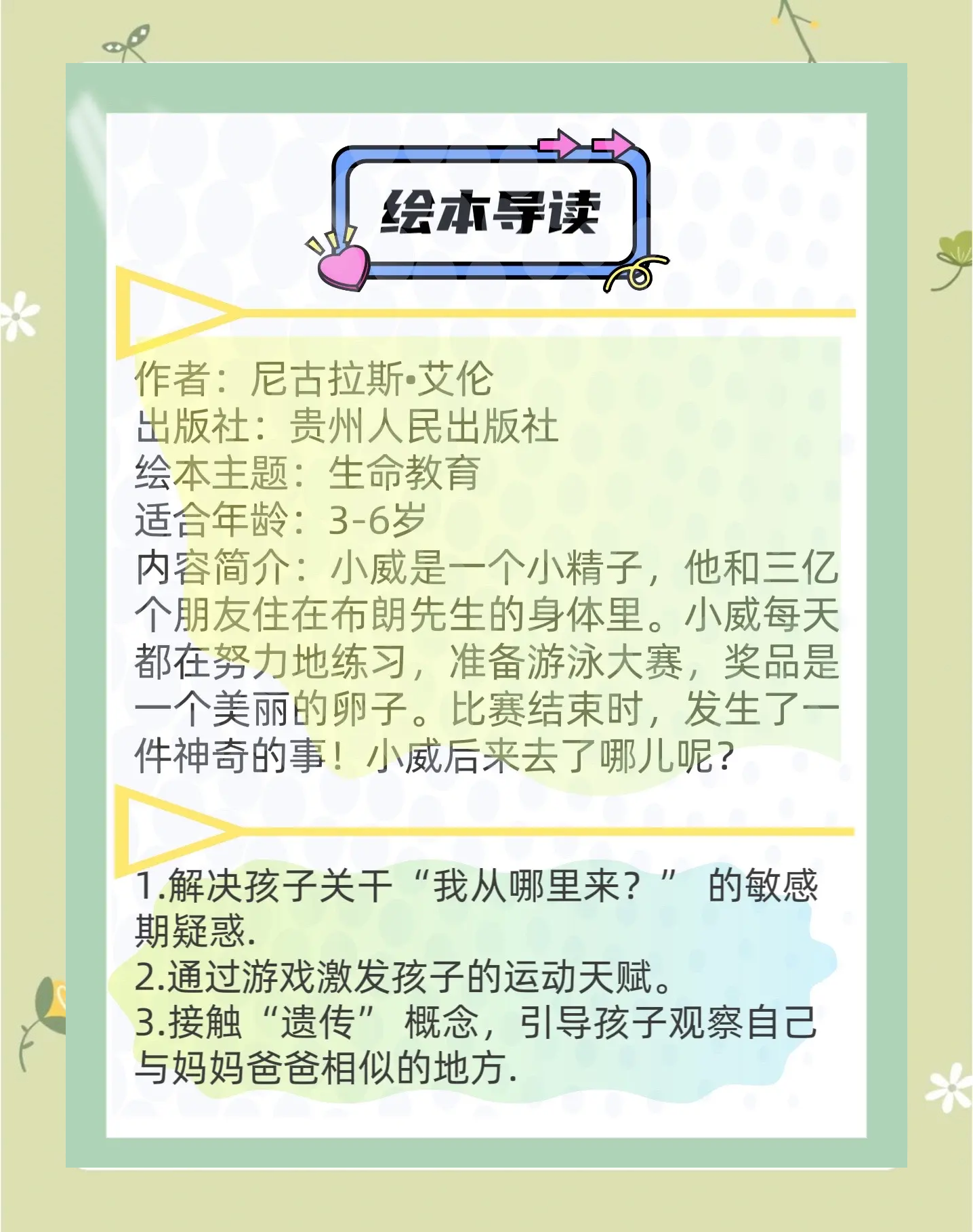 绘本导读

作者：尼古拉斯•艾伦
出版社：贵州人民出版社
绘本主题：生命教育
适合年龄：3-6岁
内容简介：小威是一个小精子，他和三亿个朋友住在布朗先生的身体里。小威每天都在努力地练习，准备游泳大赛，奖品是一个美丽的卵子。比赛结束时，发生了一件神奇的事！小威后来去了哪儿呢？

1.解决孩子关干“我从哪里来？” 的敏感期疑惑.
2.通过游戏激发孩子的运动天赋。
3.接触“遗传” 概念，引导孩子观察自己与妈妈爸爸相似的地方.